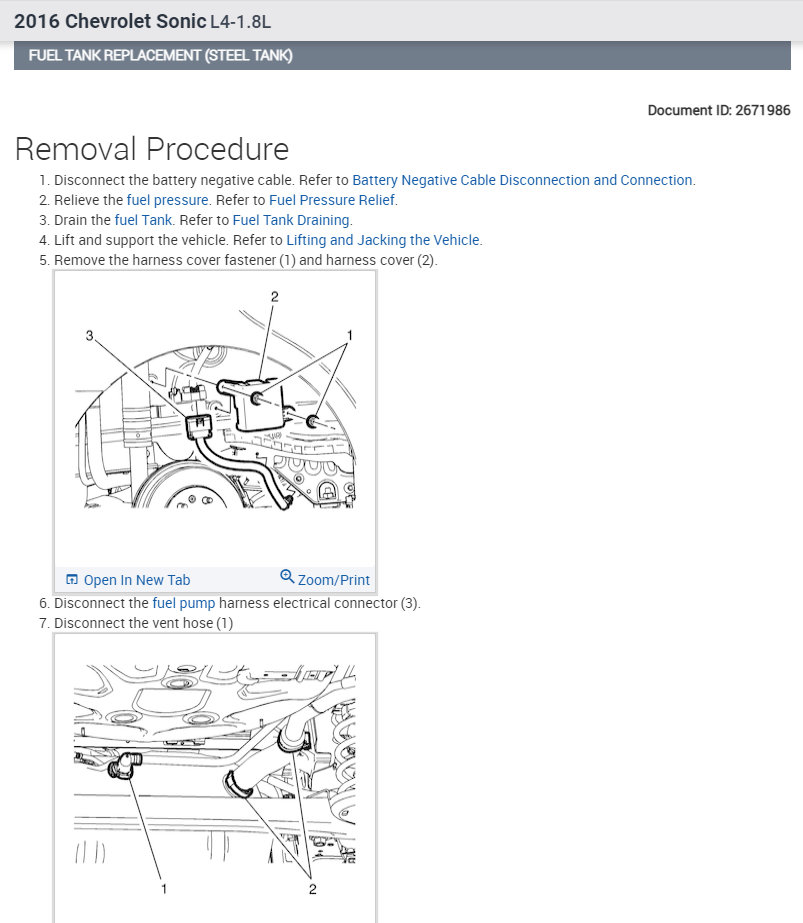 2016 Chevrolet Sonic L4-1.8L

FUEL TANK REPLACEMENT (STEEL TANK)

Document ID: 2671986

Removal Procedure

1. Disconnect the battery negative cable. Refer to Battery Negative Cable Disconnection and Connection.
2. Relieve the fuel pressure. Refer to Fuel Pressure Relief.
3. Drain the fuel Tank. Refer to Fuel Tank Draining.
4. Lift and support the vehicle. Refer to Lifting and Jacking the Vehicle.
5. Remove the harness cover fastener (1) and harness cover (2).

2
3
1

Open In New Tab
Zoom/Print

6. Disconnect the fuel pump harness electrical connector (3).
7. Disconnect the vent hose (1)

1
2